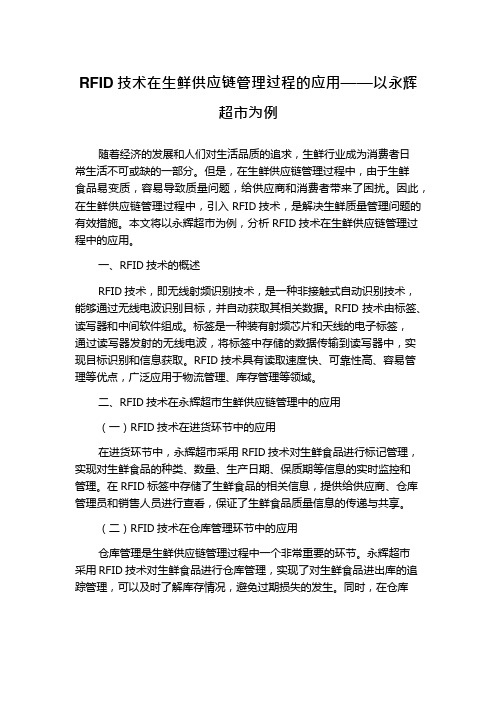 RFID 技术在生鲜供应链管理过程的应用——以永辉超市为例

随着经济的发展和人们对生活品质的追求，生鲜行业成为消费者日常生活不可或缺的一部分。但是，在生鲜供应链管理过程中，由于生鲜食品易变质，容易导致质量问题，给供应商和消费者带来了困扰。因此，在生鲜供应链管理过程中，引入 RFID 技术，是解决生鲜质量管理问题的有效措施。本文将以永辉超市为例，分析 RFID 技术在生鲜供应链管理过程中的应用。

一、RFID 技术的概述

RFID 技术，即无线射频识别技术，是一种非接触式自动识别技术，能够通过无线电波识别目标，并自动获取其相关数据。RFID 技术由标签、读写器和中间软件组成。标签是一种装有射频芯片和天线的电子标签，通过读写器发射的无线电波，将标签中存储的数据传输到读写器中，实现目标识别和信息获取。RFID 技术具有读取速度快、可靠性高、容易管理等优点，广泛应用于物流管理、库存管理等领域。

二、RFID 技术在永辉超市生鲜供应链管理中的应用

（一）RFID 技术在进货环节中的应用

在进货环节中，永辉超市采用 RFID 技术对生鲜食品进行标记管理，实现对生鲜食品的种类、数量、生产日期、保质期等信息的实时监控和管理。在 RFID 标签中存储了生鲜食品的相关信息，提供给供应商、仓库管理员和销售人员进行查看，保证了生鲜食品质量信息的传递与共享。

（二）RFID 技术在仓库管理环节中的应用

仓库管理是生鲜供应链管理过程中一个非常重要的环节。永辉超市采用 RFID 技术对生鲜食品进行仓库管理，实现了对生鲜食品进出库的追踪管理，可以及时了解库存情况，避免过期损失的发生。同时，在仓库